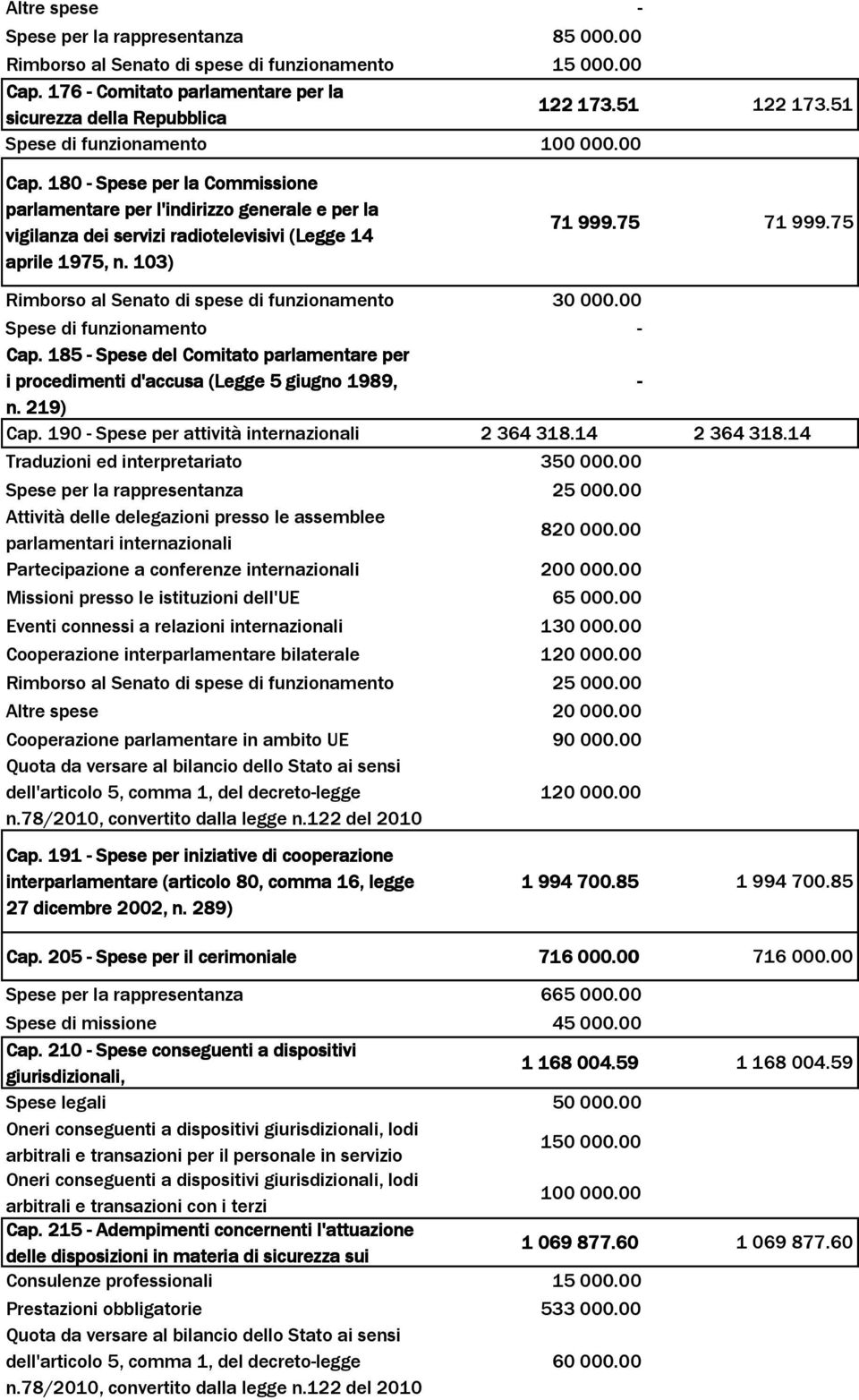 | | | |
|---|---|---|
| Altre spese | - | |
| Spese per la rappresentanza | 85 000.00 | |
| Rimborso al Senato di spese di funzionamento | 15 000.00 | |
| Cap. 176 - Comitato parlamentare per la sicurezza della Repubblica | 122 173.51 | 122 173.51 |
| Spese di funzionamento | 100 000.00 | |
| Cap. 180 - Spese per la Commissione parlamentare per l'indirizzo generale e per la vigilanza dei servizi radiotelevisivi (Legge 14 aprile 1975, n. 103) | 71 999.75 | 71 999.75 |
| Rimborso al Senato di spese di funzionamento | 30 000.00 | |
| Spese di funzionamento | - | |
| Cap. 185 - Spese del Comitato parlamentare per i procedimenti d'accusa (Legge 5 giugno 1989, n. 219) | - | |
| Cap. 190 - Spese per attività internazionali | 2 364 318.14 | 2 364 318.14 |
| Traduzioni ed interpretariato | 350 000.00 | |
| Spese per la rappresentanza | 25 000.00 | |
| Attività delle delegazioni presso le assemblee parlamentari internazionali | 820 000.00 | |
| Partecipazione a conferenze internazionali | 200 000.00 | |
| Missioni presso le istituzioni dell'UE | 65 000.00 | |
| Eventi connessi a relazioni internazionali | 130 000.00 | |
| Cooperazione interparlamentare bilaterale | 120 000.00 | |
| Rimborso al Senato di spese di funzionamento | 25 000.00 | |
| Altre spese | 20 000.00 | |
| Cooperazione parlamentare in ambito UE | 90 000.00 | |
| Quota da versare al bilancio dello Stato ai sensi dell'articolo 5, comma 1, del decreto-legge n.78/2010, convertito dalla legge n.122 del 2010 | 120 000.00 | |
| Cap. 191 - Spese per iniziative di cooperazione interparlamentare (articolo 80, comma 16, legge 27 dicembre 2002, n. 289) | 1 994 700.85 | 1 994 700.85 |
| Cap. 205 - Spese per il cerimoniale | 716 000.00 | 716 000.00 |
| Spese per la rappresentanza | 665 000.00 | |
| Spese di missione | 45 000.00 | |
| Cap. 210 - Spese conseguenti a dispositivi giurisdizionali, | 1 168 004.59 | 1 168 004.59 |
| Spese legali | 50 000.00 | |
| Oneri conseguenti a dispositivi giurisdizionali, lodi arbitrali e transazioni per il personale in servizio | 150 000.00 | |
| Oneri conseguenti a dispositivi giurisdizionali, lodi arbitrali e transazioni con i terzi | 100 000.00 | |
| Cap. 215 - Adempimenti concernenti l'attuazione delle disposizioni in materia di sicurezza sui | 1 069 877.60 | 1 069 877.60 |
| Consulenze professionali | 15 000.00 | |
| Prestazioni obbligatorie | 533 000.00 | |
| Quota da versare al bilancio dello Stato ai sensi dell'articolo 5, comma 1, del decreto-legge n.78/2010, convertito dalla legge n.122 del 2010 | 60 000.00 | |